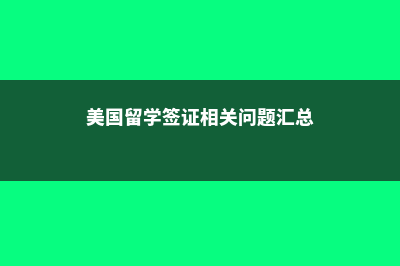 美国留学签证相关问题汇总